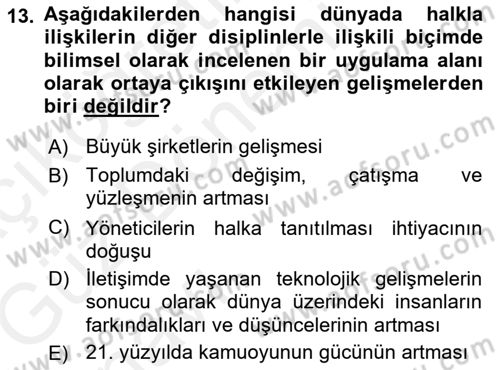 13. Aşağıdakilerden hangisi dünyada halkla ilişkilerin diğer disiplinlerle ilişkili biçimde bilimsel olarak incelenen bir uygulama alanı olarak ortaya çıkışını etkileyen gelişmelerden biri değildir?

A) Büyük şirketlerin gelişmesi
B) Toplumdaki değişim, çatışma ve yüzleşmenin artması
C) Yöneticilerin halka tanıtılması ihtiyacının doğuşu
D) İletişimde yaşanan teknolojik gelişmelerin sonucu olarak dünya üzerindeki insanların farkındalıkları ve düşüncelerinin artması
E) 21. yüzyılda kamuoyunun gücünün artması

www.aofsoru.com